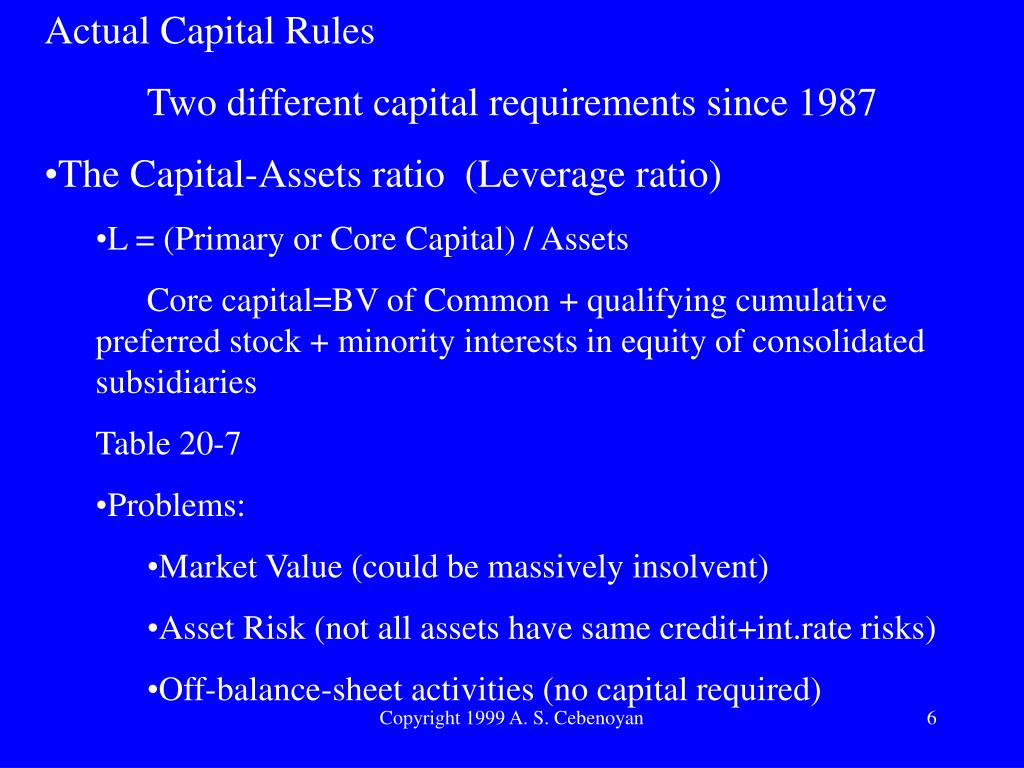 Actual Capital Rules

Two different capital requirements since 1987

•The Capital-Assets ratio (Leverage ratio)

•L = (Primary or Core Capital) / Assets

Core capital=BV of Common + qualifying cumulative preferred stock + minority interests in equity of consolidated subsidiaries

Table 20-7

•Problems:

•Market Value (could be massively insolvent)

•Asset Risk (not all assets have same credit+int.rate risks)

•Off-balance-sheet activities (no capital required)

Copyright 1999 A. S. Cebenoyan

6